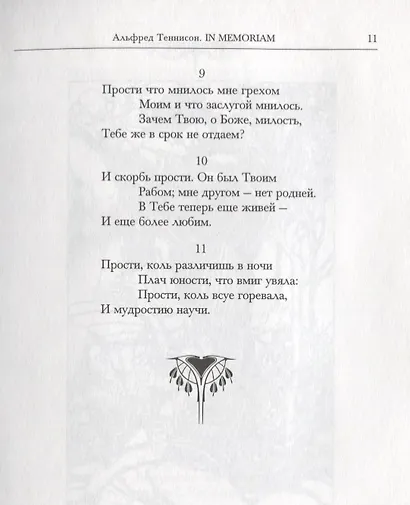 Альфред Теннисон. IN MEMORIAM 11

9
Прости что мнилось мне грехом
Моим и что заслугой мнилось.
Зачем Твою, о Боже, милость,
Тебе же в срок не отдаем?

10
И скорбь прости. Он был Твоим
Рабом; мне другом – нет родней.
В Тебе теперь еще живей –
И еще более любим.

11
Прости, коль различишь в ночи
Плач юности, что вмиг увяла:
Прости, коль всуе горевала,
И мудростию научи.